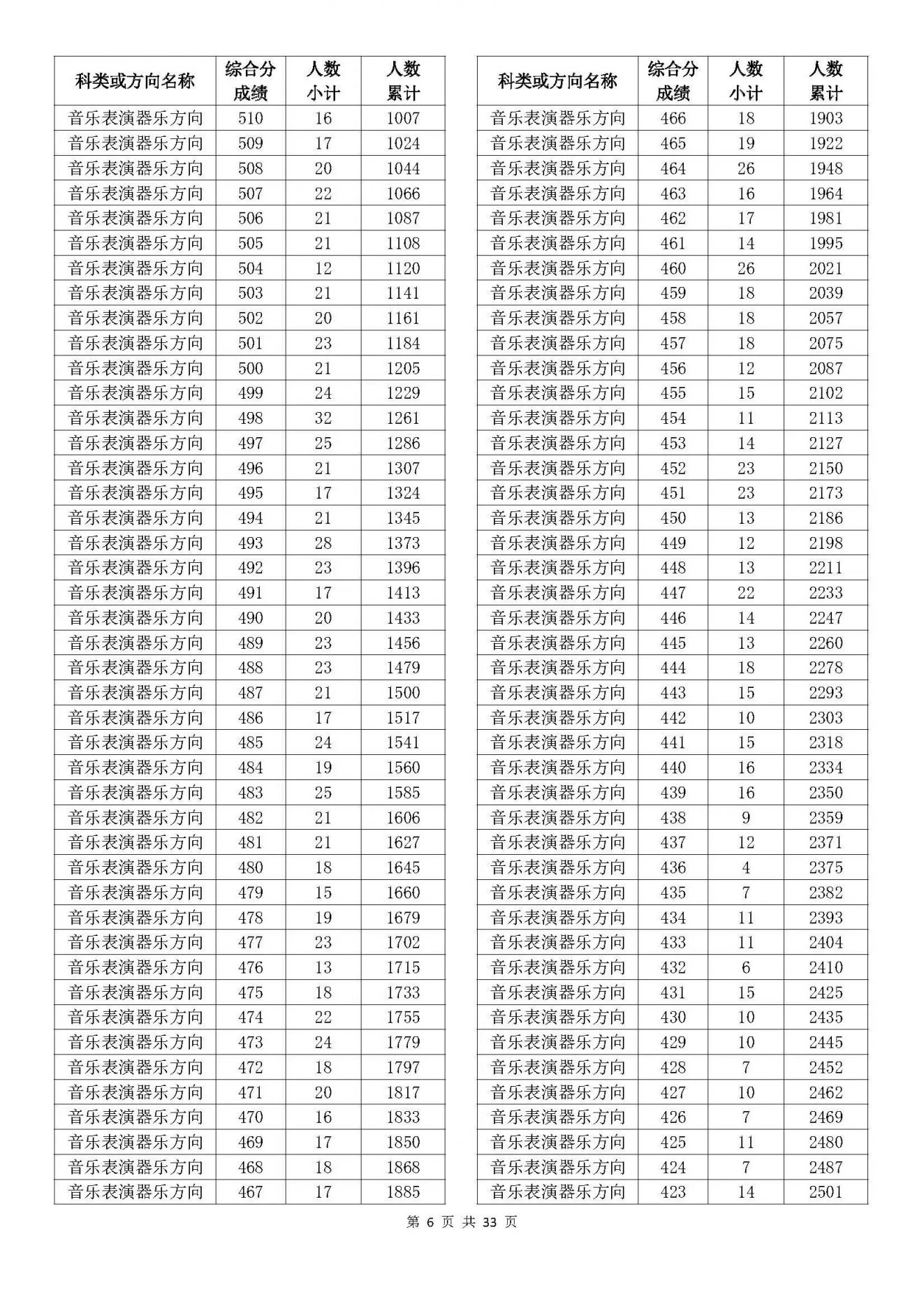 | 科类或方向名称 | 综合分成绩 | 人数小计 | 人数累计 |
|---|---|---|---|
| 音乐表演器乐方向 | 510 | 16 | 1007 |
| 音乐表演器乐方向 | 509 | 17 | 1024 |
| 音乐表演器乐方向 | 508 | 20 | 1044 |
| 音乐表演器乐方向 | 507 | 22 | 1066 |
| 音乐表演器乐方向 | 506 | 21 | 1087 |
| 音乐表演器乐方向 | 505 | 21 | 1108 |
| 音乐表演器乐方向 | 504 | 12 | 1120 |
| 音乐表演器乐方向 | 503 | 21 | 1141 |
| 音乐表演器乐方向 | 502 | 20 | 1161 |
| 音乐表演器乐方向 | 501 | 23 | 1184 |
| 音乐表演器乐方向 | 500 | 21 | 1205 |
| 音乐表演器乐方向 | 499 | 24 | 1229 |
| 音乐表演器乐方向 | 498 | 32 | 1261 |
| 音乐表演器乐方向 | 497 | 25 | 1286 |
| 音乐表演器乐方向 | 496 | 21 | 1307 |
| 音乐表演器乐方向 | 495 | 17 | 1324 |
| 音乐表演器乐方向 | 494 | 21 | 1345 |
| 音乐表演器乐方向 | 493 | 28 | 1373 |
| 音乐表演器乐方向 | 492 | 23 | 1396 |
| 音乐表演器乐方向 | 491 | 17 | 1413 |
| 音乐表演器乐方向 | 490 | 20 | 1433 |
| 音乐表演器乐方向 | 489 | 23 | 1456 |
| 音乐表演器乐方向 | 488 | 23 | 1479 |
| 音乐表演器乐方向 | 487 | 21 | 1500 |
| 音乐表演器乐方向 | 486 | 17 | 1517 |
| 音乐表演器乐方向 | 485 | 24 | 1541 |
| 音乐表演器乐方向 | 484 | 19 | 1560 |
| 音乐表演器乐方向 | 483 | 25 | 1585 |
| 音乐表演器乐方向 | 482 | 21 | 1606 |
| 音乐表演器乐方向 | 481 | 21 | 1627 |
| 音乐表演器乐方向 | 480 | 18 | 1645 |
| 音乐表演器乐方向 | 479 | 15 | 1660 |
| 音乐表演器乐方向 | 478 | 19 | 1679 |
| 音乐表演器乐方向 | 477 | 23 | 1702 |
| 音乐表演器乐方向 | 476 | 13 | 1715 |
| 音乐表演器乐方向 | 475 | 18 | 1733 |
| 音乐表演器乐方向 | 474 | 22 | 1755 |
| 音乐表演器乐方向 | 473 | 24 | 1779 |
| 音乐表演器乐方向 | 472 | 18 | 1797 |
| 音乐表演器乐方向 | 471 | 20 | 1817 |
| 音乐表演器乐方向 | 470 | 16 | 1833 |
| 音乐表演器乐方向 | 469 | 17 | 1850 |
| 音乐表演器乐方向 | 468 | 18 | 1868 |
| 音乐表演器乐方向 | 467 | 17 | 1885 |

| 科类或方向名称 | 综合分成绩 | 人数小计 | 人数累计 |
|---|---|---|---|
| 音乐表演器乐方向 | 466 | 18 | 1903 |
| 音乐表演器乐方向 | 465 | 19 | 1922 |
| 音乐表演器乐方向 | 464 | 26 | 1948 |
| 音乐表演器乐方向 | 463 | 16 | 1964 |
| 音乐表演器乐方向 | 462 | 17 | 1981 |
| 音乐表演器乐方向 | 461 | 14 | 1995 |
| 音乐表演器乐方向 | 460 | 26 | 2021 |
| 音乐表演器乐方向 | 459 | 18 | 2039 |
| 音乐表演器乐方向 | 458 | 18 | 2057 |
| 音乐表演器乐方向 | 457 | 18 | 2075 |
| 音乐表演器乐方向 | 456 | 12 | 2087 |
| 音乐表演器乐方向 | 455 | 15 | 2102 |
| 音乐表演器乐方向 | 454 | 11 | 2113 |
| 音乐表演器乐方向 | 453 | 14 | 2127 |
| 音乐表演器乐方向 | 452 | 23 | 2150 |
| 音乐表演器乐方向 | 451 | 23 | 2173 |
| 音乐表演器乐方向 | 450 | 13 | 2186 |
| 音乐表演器乐方向 | 449 | 12 | 2198 |
| 音乐表演器乐方向 | 448 | 13 | 2211 |
| 音乐表演器乐方向 | 447 | 22 | 2233 |
| 音乐表演器乐方向 | 446 | 14 | 2247 |
| 音乐表演器乐方向 | 445 | 13 | 2260 |
| 音乐表演器乐方向 | 444 | 18 | 2278 |
| 音乐表演器乐方向 | 443 | 15 | 2293 |
| 音乐表演器乐方向 | 442 | 10 | 2303 |
| 音乐表演器乐方向 | 441 | 15 | 2318 |
| 音乐表演器乐方向 | 440 | 16 | 2334 |
| 音乐表演器乐方向 | 439 | 16 | 2350 |
| 音乐表演器乐方向 | 438 | 9 | 2359 |
| 音乐表演器乐方向 | 437 | 12 | 2371 |
| 音乐表演器乐方向 | 436 | 4 | 2375 |
| 音乐表演器乐方向 | 435 | 7 | 2382 |
| 音乐表演器乐方向 | 434 | 11 | 2393 |
| 音乐表演器乐方向 | 433 | 11 | 2404 |
| 音乐表演器乐方向 | 432 | 6 | 2410 |
| 音乐表演器乐方向 | 431 | 15 | 2425 |
| 音乐表演器乐方向 | 430 | 10 | 2435 |
| 音乐表演器乐方向 | 429 | 10 | 2445 |
| 音乐表演器乐方向 | 428 | 7 | 2452 |
| 音乐表演器乐方向 | 427 | 10 | 2462 |
| 音乐表演器乐方向 | 426 | 7 | 2469 |
| 音乐表演器乐方向 | 425 | 11 | 2480 |
| 音乐表演器乐方向 | 424 | 7 | 2487 |
| 音乐表演器乐方向 | 423 | 14 | 2501 |

第 6 页 共 33 页